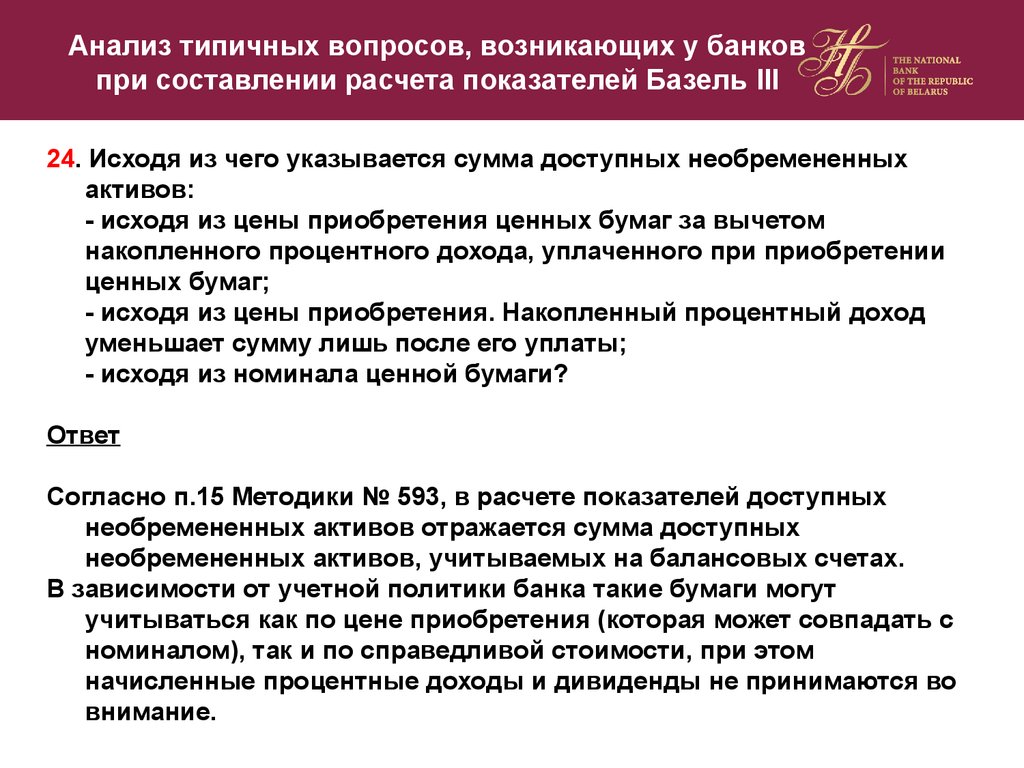 Анализ типичных вопросов, возникающих у банков при составлении расчета показателей Базель III

THE NATIONAL BANK OF THE REPUBLIC OF BELARUS

24. Исходя из чего указывается сумма доступных необремененных активов:
- исходя из цены приобретения ценных бумаг за вычетом накопленного процентного дохода, уплаченного при приобретении ценных бумаг;
- исходя из цены приобретения. Накопленный процентный доход уменьшает сумму лишь после его уплаты;
- исходя из номинала ценной бумаги?

Ответ

Согласно п.15 Методики № 593, в расчете показателей доступных необремененных активов отражается сумма доступных необремененных активов, учитываемых на балансовых счетах.
В зависимости от учетной политики банка такие бумаги могут учитываться как по цене приобретения (которая может совпадать с номиналом), так и по справедливой стоимости, при этом начисленные процентные доходы и дивиденды не принимаются во внимание.